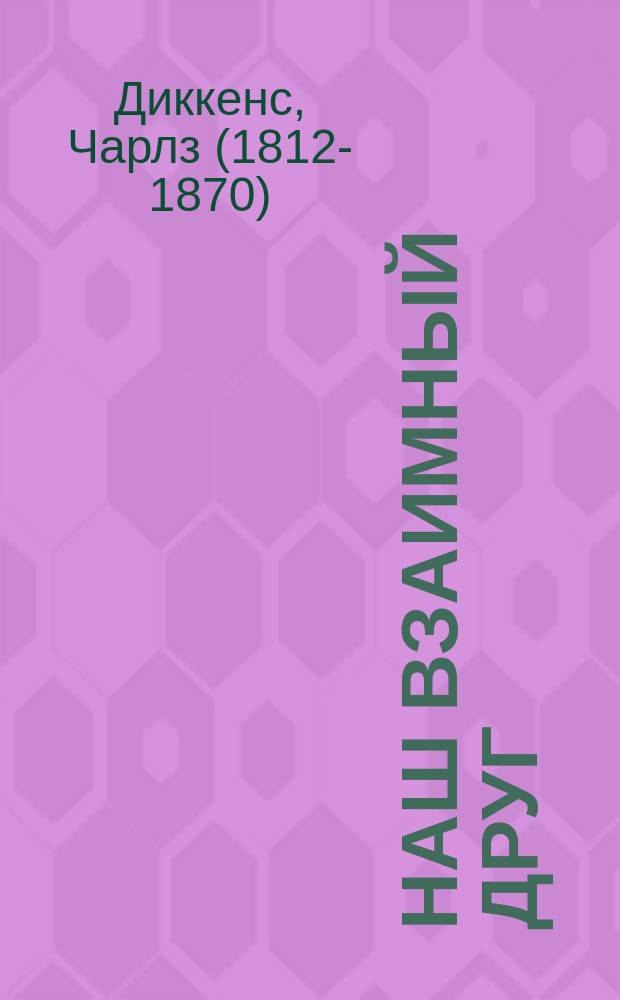 Диккенс, Чарлз (1812-1870)

НАШ ВЗАИМНЫЙ ДРУГ